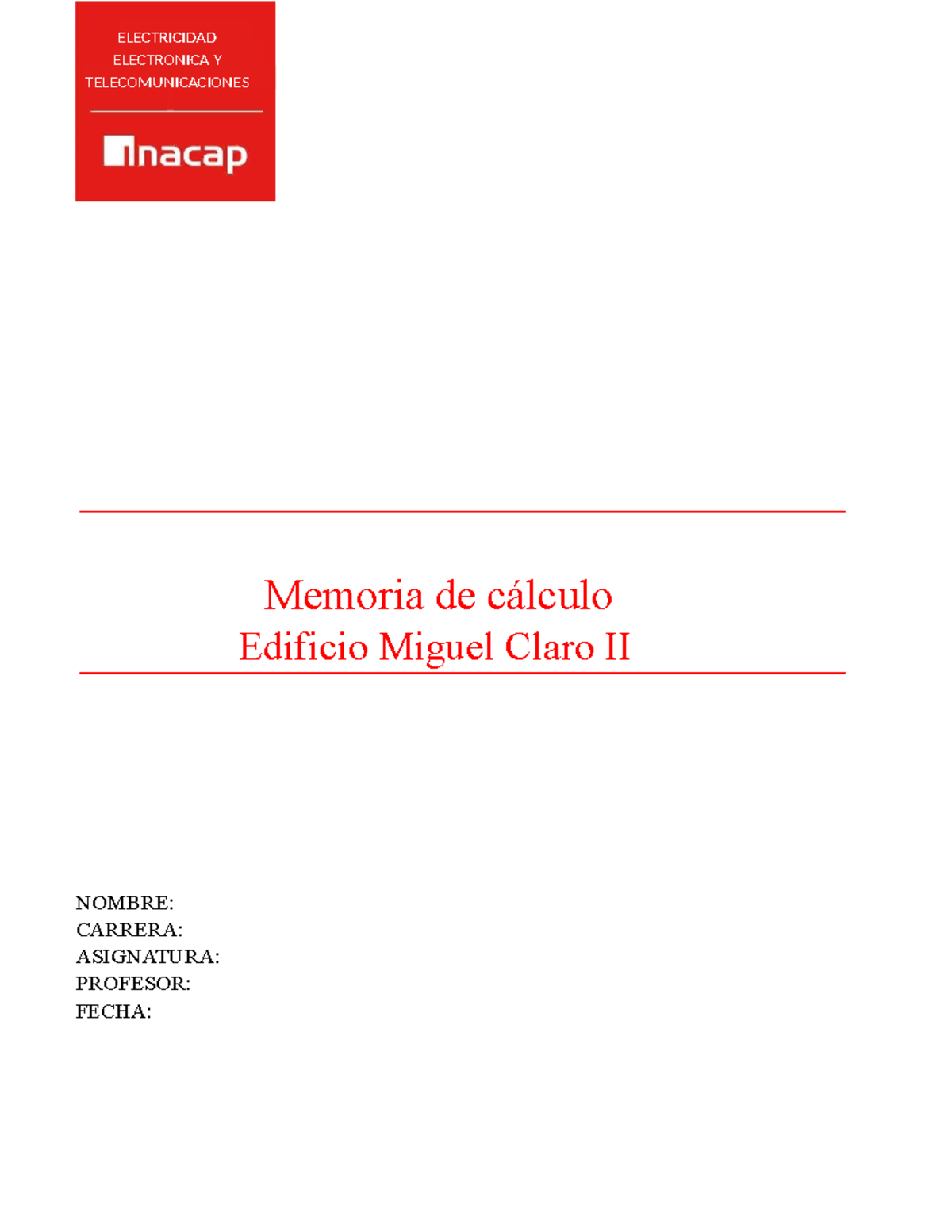 ELECTRICIDAD
ELECTRONICA Y
TELECOMUNICACIONES

inacap

Memoria de cálculo
Edificio Miguel Claro II

NOMBRE:
CARRERA:
ASIGNATURA:
PROFESOR:
FECHA: